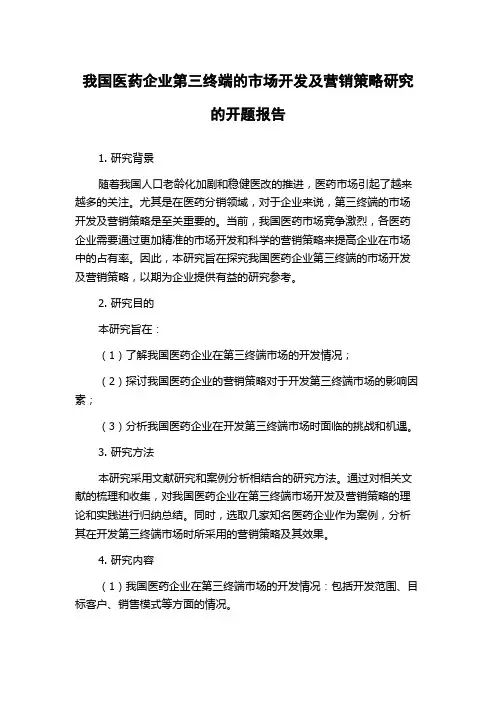 我国医药企业第三终端的市场开发及营销策略研究的开题报告

1. 研究背景

随着我国人口老龄化加剧和稳健医改的推进，医药市场引起了越来越多的关注。尤其是在医药分销领域，对于企业来说，第三终端的市场开发及营销策略是至关重要的。当前，我国医药市场竞争激烈，各医药企业需要通过更加精准的市场开发和科学的营销策略来提高企业在市场中的占有率。因此，本研究旨在探究我国医药企业第三终端的市场开发及营销策略，以期为企业提供有益的研究参考。

2. 研究目的

本研究旨在：

（1）了解我国医药企业在第三终端市场的开发情况；

（2）探讨我国医药企业的营销策略对于开发第三终端市场的影响因素；

（3）分析我国医药企业在开发第三终端市场时面临的挑战和机遇。

3. 研究方法

本研究采用文献研究和案例分析相结合的研究方法。通过对相关文献的梳理和收集，对我国医药企业在第三终端市场开发及营销策略的理论和实践进行归纳总结。同时，选取几家知名医药企业作为案例，分析其在开发第三终端市场时所采用的营销策略及其效果。

4. 研究内容

（1）我国医药企业在第三终端市场的开发情况：包括开发范围、目标客户、销售模式等方面的情况。